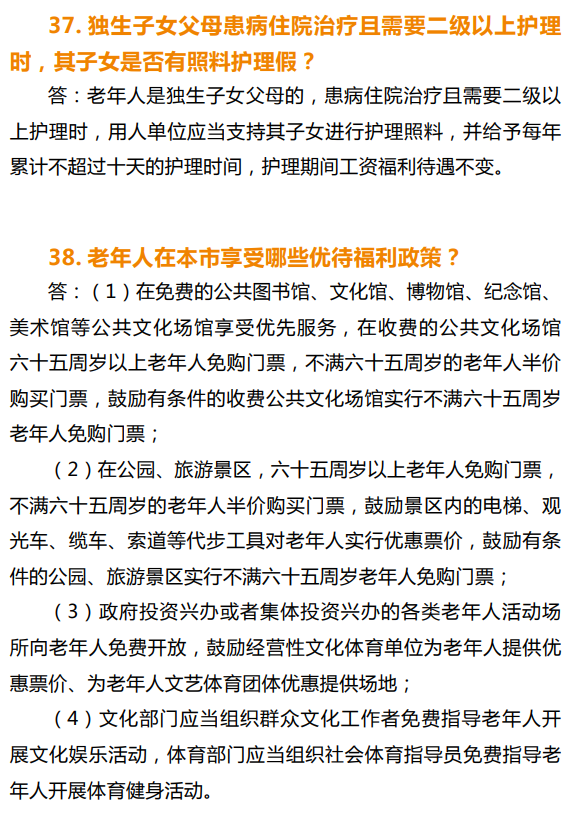 37. 独生子女父母患病住院治疗且需要二级以上护理时，其子女是否有照料护理假？

答：老年人是独生子女父母的，患病住院治疗且需要二级以上护理时，用人单位应当支持其子女进行护理照料，并给予每年累计不超过十天的护理时间，护理期间工资福利待遇不变。

38. 老年人在本市享受哪些优待福利政策？

答：（1）在免费的公共图书馆、文化馆、博物馆、纪念馆、美术馆等公共文化场馆享受优先服务，在收费的公共文化场馆六十五周岁以上老年人免购门票，不满六十五周岁的老年人半价购买门票，鼓励有条件的收费公共文化场馆实行不满六十五周岁老年人免购门票；

（2）在公园、旅游景区，六十五周岁以上老年人免购门票，不满六十五周岁的老年人半价购买门票，鼓励景区内的电梯、观光车、缆车、索道等代步工具对老年人实行优惠票价，鼓励有条件的公园、旅游景区实行不满六十五周岁老年人免购门票；

（3）政府投资兴办或者集体投资兴办的各类老年人活动场所向老年人免费开放，鼓励经营性文化体育单位为老年人提供优惠票价、为老年人文艺体育团体优惠提供场地；

（4）文化部门应当组织群众文化工作者免费指导老年人开展文化娱乐活动，体育部门应当组织社会体育指导员免费指导老年人开展体育健身活动。